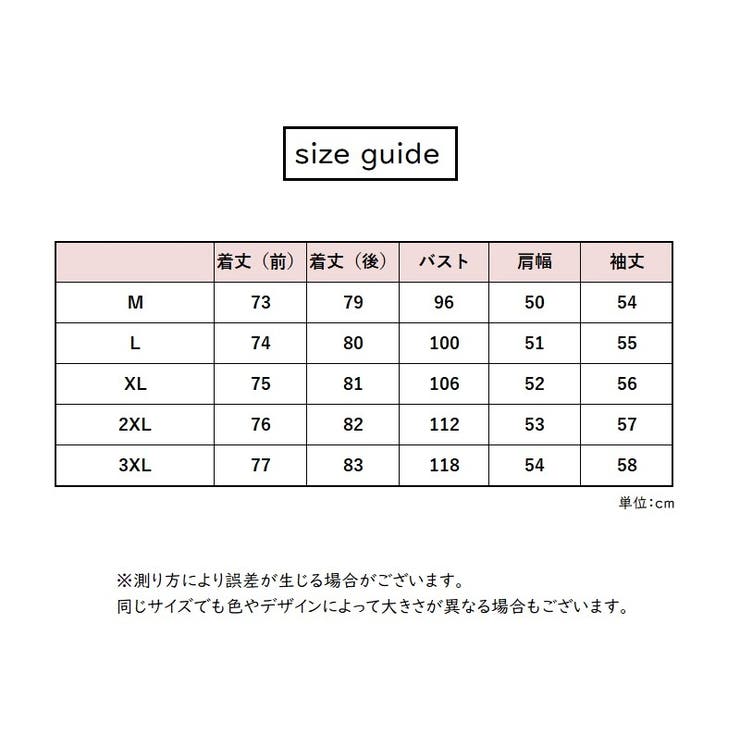 size guide

|  | 着丈（前） | 着丈（後） | バスト | 肩幅 | 袖丈 |
|---|---|---|---|---|---|
| M | 73 | 79 | 96 | 50 | 54 |
| L | 74 | 80 | 100 | 51 | 55 |
| XL | 75 | 81 | 106 | 52 | 56 |
| 2XL | 76 | 82 | 112 | 53 | 57 |
| 3XL | 77 | 83 | 118 | 54 | 58 |

単位：cm

※測り方により誤差が生じる場合がございます。
同じサイズでも色やデザインによって大きさが異なる場合もございます。